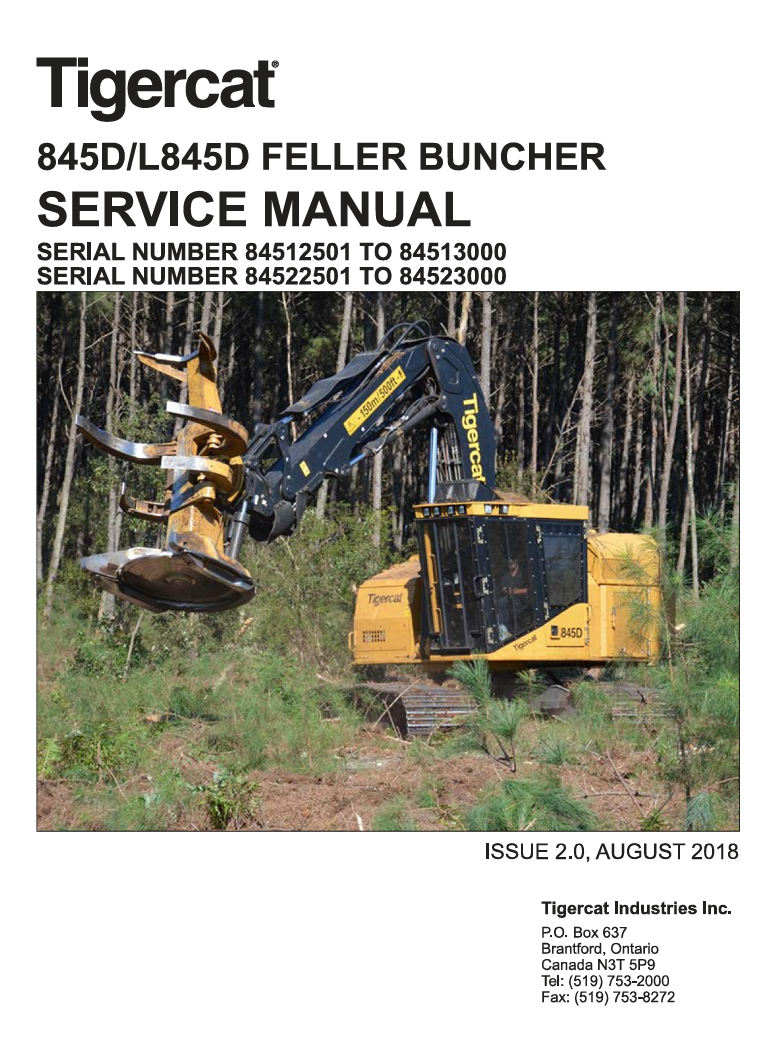 Tigercat®

845D/L845D FELLER BUNCHER
SERVICE MANUAL
SERIAL NUMBER 84512501 TO 84513000
SERIAL NUMBER 84522501 TO 84523000

150m/500ft
Tigercat
Tigercat
Tigercat
845D

ISSUE 2.0, AUGUST 2018

Tigercat Industries Inc.

P.O. Box 637
Brantford, Ontario
Canada N3T 5P9
Tel: (519) 753-2000
Fax: (519) 753-8272